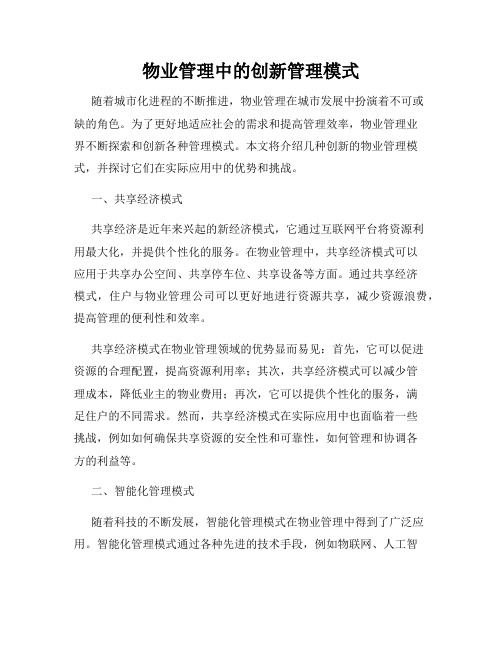 物业管理中的创新管理模式

随着城市化进程的不断推进，物业管理在城市发展中扮演着不可或缺的角色。为了更好地适应社会的需求和提高管理效率，物业管理业界不断探索和创新各种管理模式。本文将介绍几种创新的物业管理模式，并探讨它们在实际应用中的优势和挑战。

一、共享经济模式

共享经济是近年来兴起的新经济模式，它通过互联网平台将资源利用最大化，并提供个性化的服务。在物业管理中，共享经济模式可以应用于共享办公空间、共享停车位、共享设备等方面。通过共享经济模式，住户与物业管理公司可以更好地进行资源共享，减少资源浪费，提高管理的便利性和效率。

共享经济模式在物业管理领域的优势显而易见：首先，它可以促进资源的合理配置，提高资源利用率；其次，共享经济模式可以减少管理成本，降低业主的物业费用；再次，它可以提供个性化的服务，满足住户的不同需求。然而，共享经济模式在实际应用中也面临着一些挑战，例如如何确保共享资源的安全性和可靠性，如何管理和协调各方的利益等。

二、智能化管理模式

随着科技的不断发展，智能化管理模式在物业管理中得到了广泛应用。智能化管理模式通过各种先进的技术手段，例如物联网、人工智